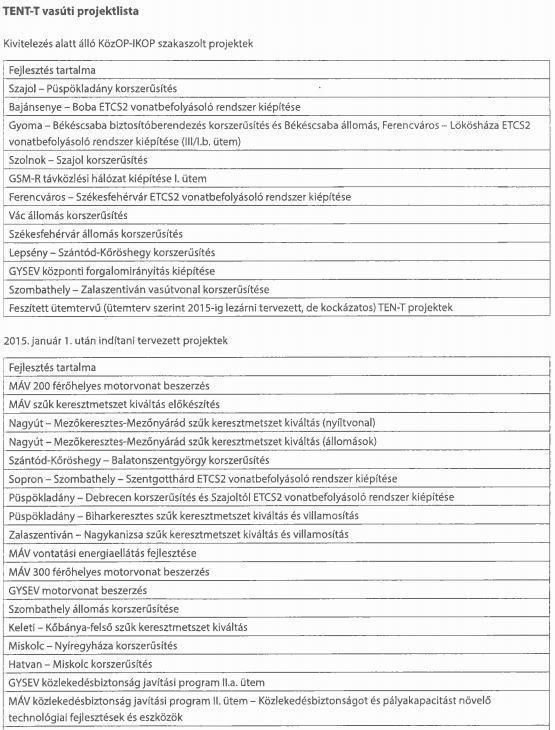 TENT-T vasúti projektlista

Kivitelezés alatt álló KözOP-IKOP szakaszolt projektek

| Fejlesztés tartalma |
|---|
| Szajol – Püspökladány korszerűsítés |
| Bajánsenye – Boba ETCS2 vonatbefolyásoló rendszer kiépítése |
| Gyoma – Békéscsaba biztosítóberendezés korszerűsítés és Békéscsaba állomás, Ferencváros – Lökösháza ETCS2 vonatbefolyásoló rendszer kiépítése (III/I.b. ütem) |
| Szolnok – Szajol korszerűsítés |
| GSM-R távközlési hálózat kiépítése I. ütem |
| Ferencváros – Székesfehérvár ETCS2 vonatbefolyásoló rendszer kiépítése |
| Vác állomás korszerűsítés |
| Székesfehérvár állomás korszerűsítés |
| Lepsény – Szántód-Kőröshegy korszerűsítés |
| GYSEV központi forgalomirányítás kiépítése |
| Szombathely – Zalaszentiván vasútvonal korszerűsítése |
| Feszített ütemtervű (ütemterv szerint 2015-ig lezárni tervezett, de kockázatos) TEN-T projektek |

2015. január 1. után indítani tervezett projektek

| Fejlesztés tartalma |
|---|
| MÁV 200 férőhelyes motorvonat beszerzés |
| MÁV szűk keresztmetszet kiváltás előkészítés |
| Nagyút – Mezőkeresztes-Mezőnyárád szűk keresztmetszet kiváltás (nyíltvonal) |
| Nagyút – Mezőkeresztes-Mezőnyárád szűk keresztmetszet kiváltás (állomások) |
| Szántód-Kőröshegy – Balatonszentgyörgy korszerűsítés |
| Sopron – Szombathely – Szentgotthárd ETCS2 vonatbefolyásoló rendszer kiépítése |
| Püspökladány – Debrecen korszerűsítés és Szajoltól ETCS2 vonatbefolyásoló rendszer kiépítése |
| Püspökladány – Biharkeresztes szűk keresztmetszet kiváltás és villamosítás |
| Zalaszentiván – Nagykanizsa szűk keresztmetszet kiváltás és villamosítás |
| MÁV vontatási energiaellátás fejlesztése |
| MÁV 300 férőhelyes motorvonat beszerzés |
| GYSEV motorvonat beszerzés |
| Szombathely állomás korszerűsítése |
| Keleti – Kőbánya-felső szűk keresztmetszet kiváltás |
| Miskolc – Nyíregyháza korszerűsítés |
| Hatvan – Miskolc korszerűsítés |
| GYSEV közlekedésbiztonság javítási program II.a. ütem |
| MÁV közlekedésbiztonság javítási program II. ütem – Közlekedésbiztonságot és pályakapacitást növelő technológiai fejlesztések és eszközök |